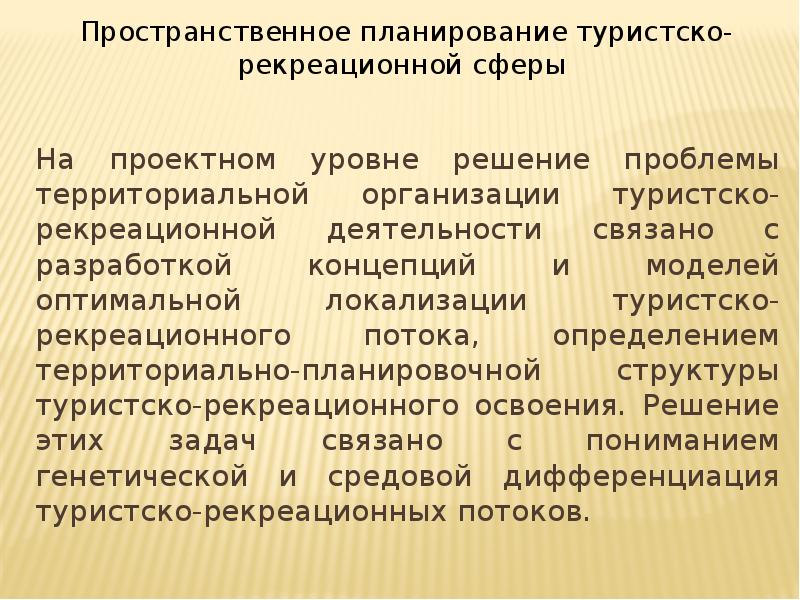 Пространственное планирование туристско-рекреационной сферы

На проектном уровне решение проблемы территориальной организации туристско-рекреационной деятельности связано с разработкой концепций и моделей оптимальной локализации туристско-рекреационного потока, определением территориально-планировочной структуры туристско-рекреационного освоения. Решение этих задач связано с пониманием генетической и средовой дифференциация туристско-рекреационных потоков.